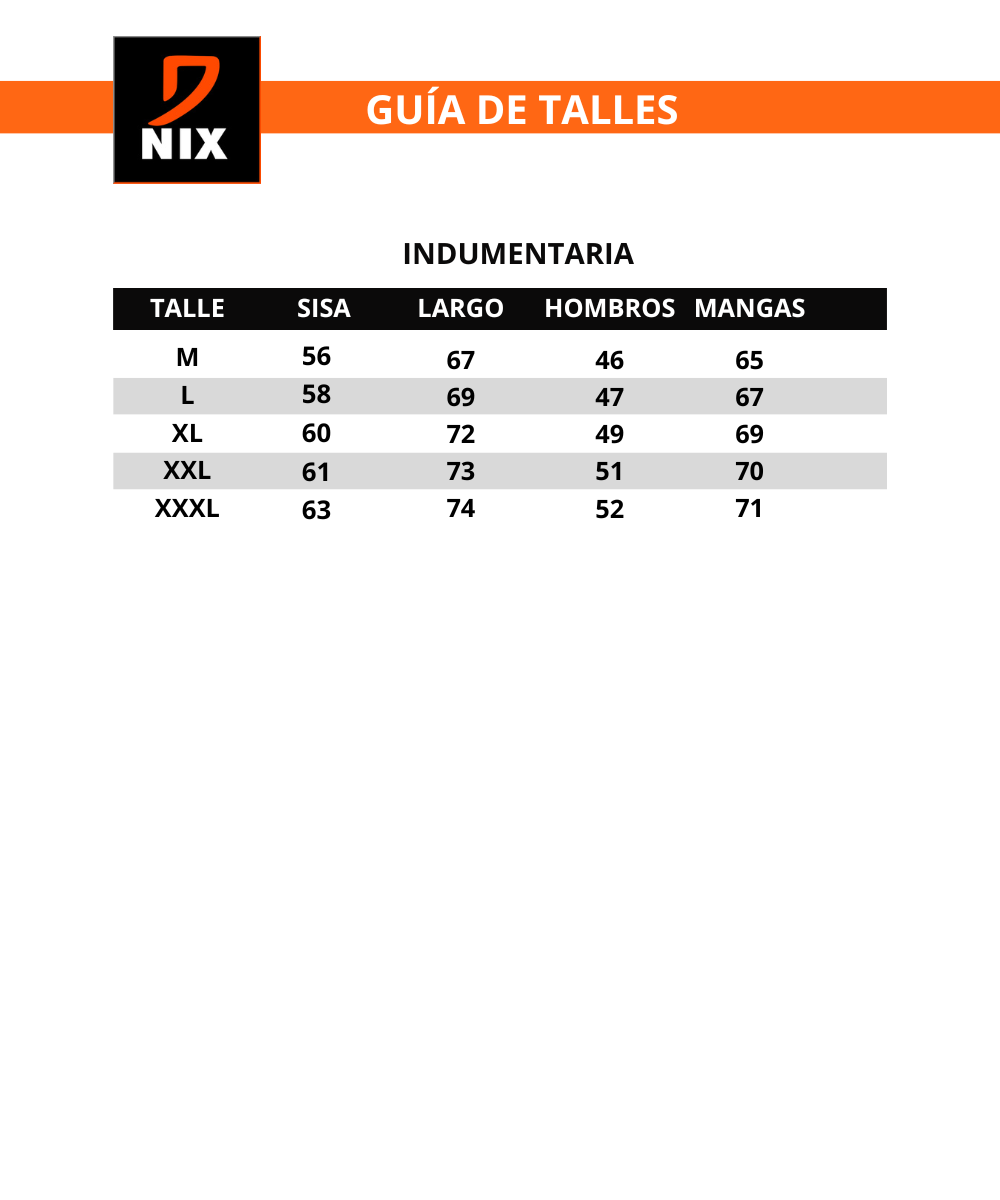 NIX

GUÍA DE TALLES

INDUMENTARIA

| TALLE | SISA | LARGO | HOMBROS | MANGAS |
|---|---|---|---|---|
| M | 56 | 67 | 46 | 65 |
| L | 58 | 69 | 47 | 67 |
| XL | 60 | 72 | 49 | 69 |
| XXL | 61 | 73 | 51 | 70 |
| XXXL | 63 | 74 | 52 | 71 |